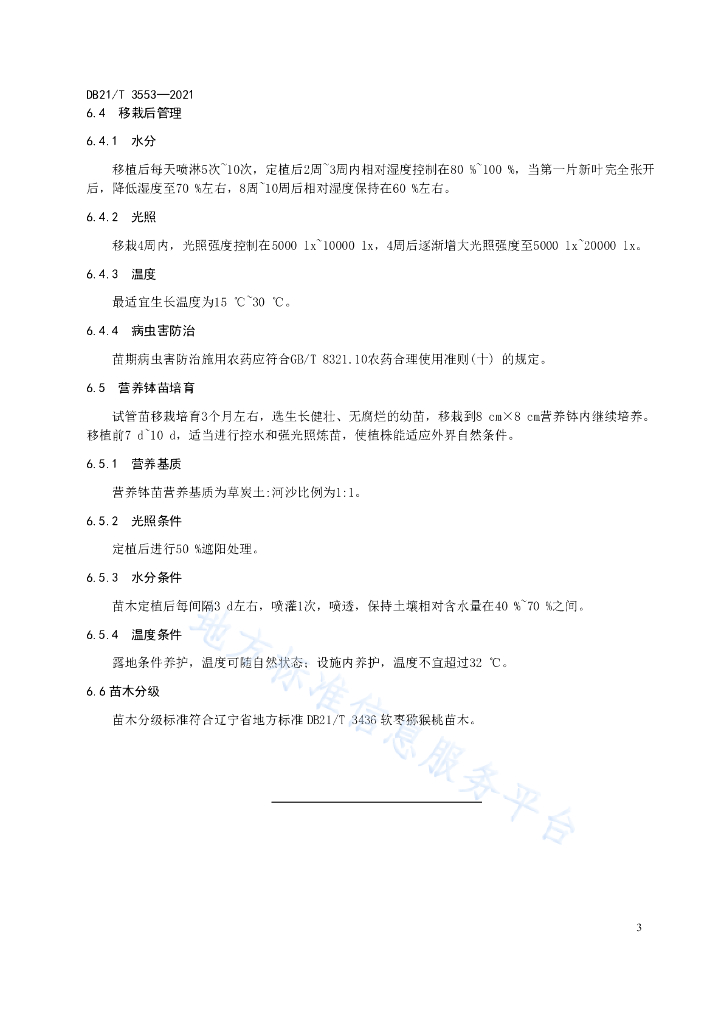 DB21/T 3553—2021

6.4 移栽后管理

6.4.1 水分

移植后每天喷淋5次~10次，定植后2周~3周内相对湿度控制在80 %~100 %，当第一片新叶完全张开后，降低湿度至70 %左右，8周~10周后相对湿度保持在60 %左右。

6.4.2 光照

移栽4周内，光照强度控制在5000 lx~10000 lx，4周后逐渐增大光照强度至5000 lx~20000 lx。

6.4.3 温度

最适宜生长温度为15 ℃~30 ℃。

6.4.4 病虫害防治

苗期病虫害防治施用农药应符合GB/T 8321.10农药合理使用准则(十) 的规定。

6.5 营养钵苗培育

试管苗移栽培育3个月左右，选生长健壮、无腐烂的幼苗，移栽到8 cm×8 cm营养钵内继续培养。移植前7 d~10 d，适当进行控水和强光照炼苗，使植株能适应外界自然条件。

6.5.1 营养基质

营养钵苗营养基质为草炭土:河沙比例为1:1。

6.5.2 光照条件

定植后进行50 %遮阳处理。

6.5.3 水分条件

苗木定植后每间隔3 d左右，喷灌1次，喷透，保持土壤相对含水量在40 %~70 %之间。

6.5.4 温度条件

露地条件养护，温度可随自然状态；设施内养护，温度不宜超过32 ℃。

6.6 苗木分级

苗木分级标准符合辽宁省地方标准 DB21/T 3436 软枣猕猴桃苗木。

地方标准信息服务平台

3